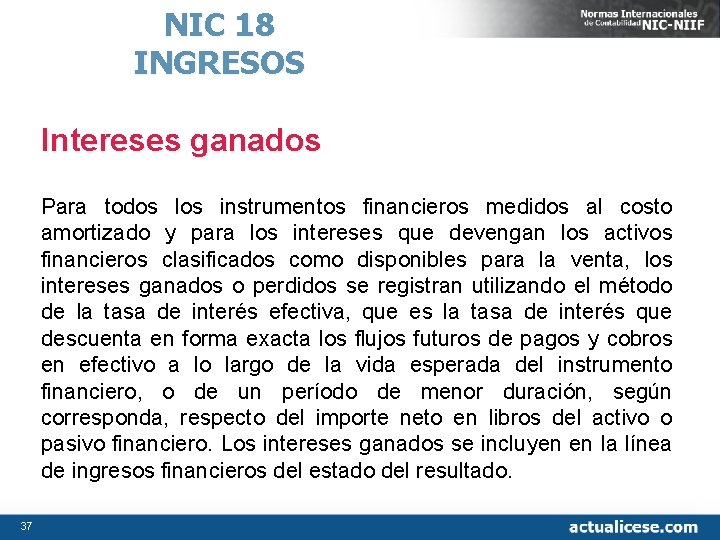 NIC 18
INGRESOS

Normas Internacionales de Contabilidad NIC-NIIF

Intereses ganados

Para todos los instrumentos financieros medidos al costo amortizado y para los intereses que devengan los activos financieros clasificados como disponibles para la venta, los intereses ganados o perdidos se registran utilizando el método de la tasa de interés efectiva, que es la tasa de interés que descuenta en forma exacta los flujos futuros de pagos y cobros en efectivo a lo largo de la vida esperada del instrumento financiero, o de un período de menor duración, según corresponda, respecto del importe neto en libros del activo o pasivo financiero. Los intereses ganados se incluyen en la línea de ingresos financieros del estado del resultado.

37

actualicese.com